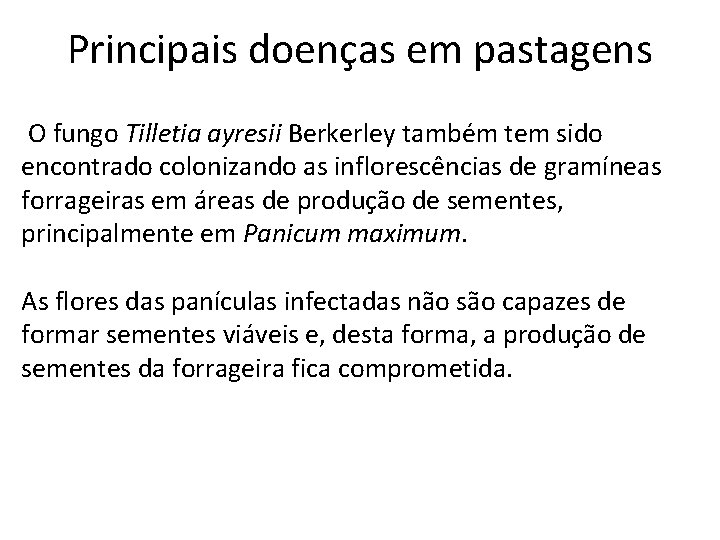 Principais doenças em pastagens

O fungo Tilletia ayresii Berkerley também tem sido encontrado colonizando as inflorescências de gramíneas forrageiras em áreas de produção de sementes, principalmente em Panicum maximum.

As flores das panículas infectadas não são capazes de formar sementes viáveis e, desta forma, a produção de sementes da forrageira fica comprometida.